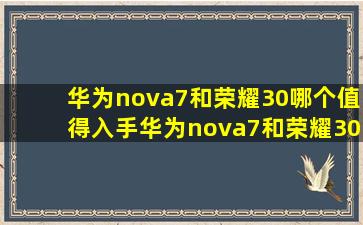 华为nova7和荣耀30哪个值得入手华为nova7和荣耀30